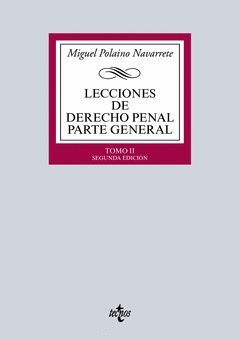 Miguel Polaino Navarrete

LECCIONES DE DERECHO PENAL PARTE GENERAL

TOMO II
SEGUNDA EDICIÓN

tecnos